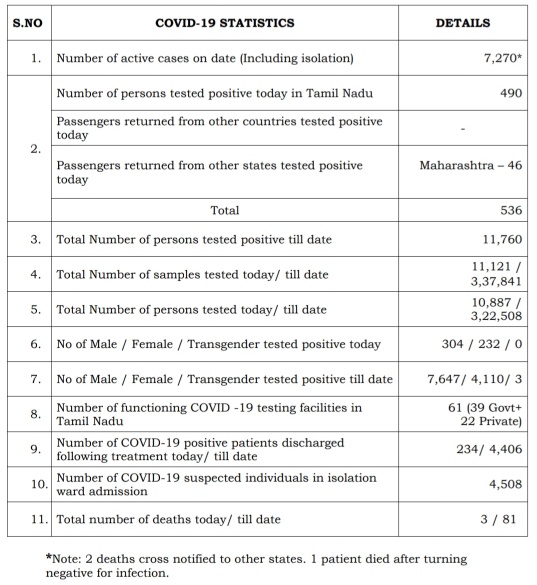 | S.NO | COVID-19 STATISTICS | DETAILS |
|---|---|---|
| 1. | Number of active cases on date (Including isolation) | 7,270* |
| 2. | Number of persons tested positive today in Tamil Nadu | 490 |
| | Passengers returned from other countries tested positive today | - |
| | Passengers returned from other states tested positive today | Maharashtra – 46 |
| | Total | 536 |
| 3. | Total Number of persons tested positive till date | 11,760 |
| 4. | Total Number of samples tested today/ till date | 11,121 / 3,37,841 |
| 5. | Total Number of persons tested today/ till date | 10,887 / 3,22,508 |
| 6. | No of Male / Female / Transgender tested positive today | 304 / 232 / 0 |
| 7. | No of Male / Female / Transgender tested positive till date | 7,647/ 4,110/ 3 |
| 8. | Number of functioning COVID -19 testing facilities in Tamil Nadu | 61 (39 Govt+ 22 Private) |
| 9. | Number of COVID-19 positive patients discharged following treatment today/ till date | 234/ 4,406 |
| 10. | Number of COVID-19 suspected individuals in isolation ward admission | 4,508 |
| 11. | Total number of deaths today/ till date | 3 / 81 |

*Note: 2 deaths cross notified to other states. 1 patient died after turning negative for infection.